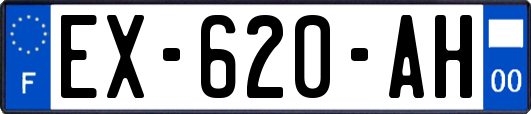 F

EX-620-AH

00